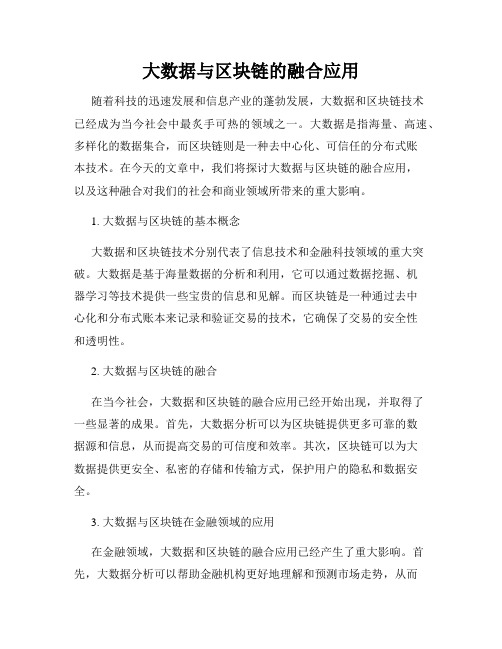 大数据与区块链的融合应用

随着科技的迅速发展和信息产业的蓬勃发展，大数据和区块链技术已经成为当今社会中最炙手可热的领域之一。大数据是指海量、高速、多样化的数据集合，而区块链则是一种去中心化、可信任的分布式账本技术。在今天的文章中，我们将探讨大数据与区块链的融合应用，以及这种融合对我们的社会和商业领域所带来的重大影响。

1. 大数据与区块链的基本概念

大数据和区块链技术分别代表了信息技术和金融科技领域的重大突破。大数据是基于海量数据的分析和利用，它可以通过数据挖掘、机器学习等技术提供一些宝贵的信息和见解。而区块链是一种通过去中心化和分布式账本来记录和验证交易的技术，它确保了交易的安全性和透明性。

2. 大数据与区块链的融合

在当今社会，大数据和区块链的融合应用已经开始出现，并取得了一些显著的成果。首先，大数据分析可以为区块链提供更多可靠的数据源和信息，从而提高交易的可信度和效率。其次，区块链可以为大数据提供更安全、私密的存储和传输方式，保护用户的隐私和数据安全。

3. 大数据与区块链在金融领域的应用

在金融领域，大数据和区块链的融合应用已经产生了重大影响。首先，大数据分析可以帮助金融机构更好地理解和预测市场走势，从而